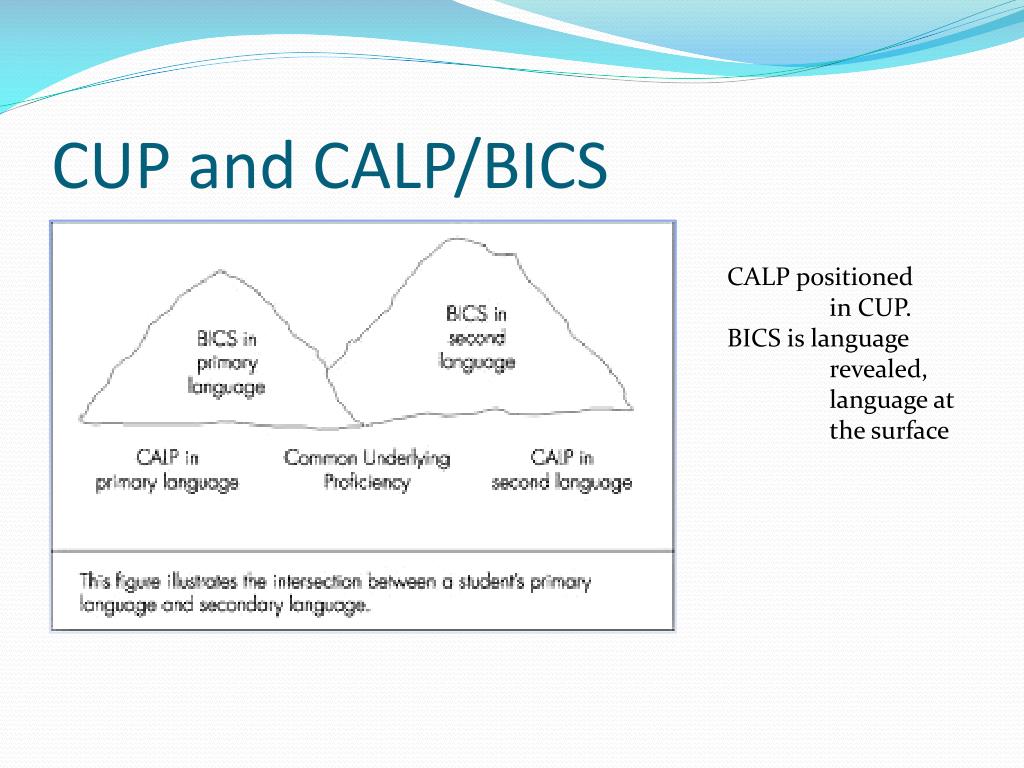 CUP and CALP/BICS

BICS in primary language

BICS in second language

CALP in primary language

Common Underlying Proficiency

CALP in second language

This figure illustrates the intersection between a student's primary language and secondary language.

CALP positioned in CUP.
BICS is language revealed, language at the surface